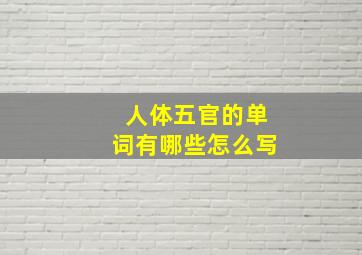 人体五官的单词有哪些怎么写